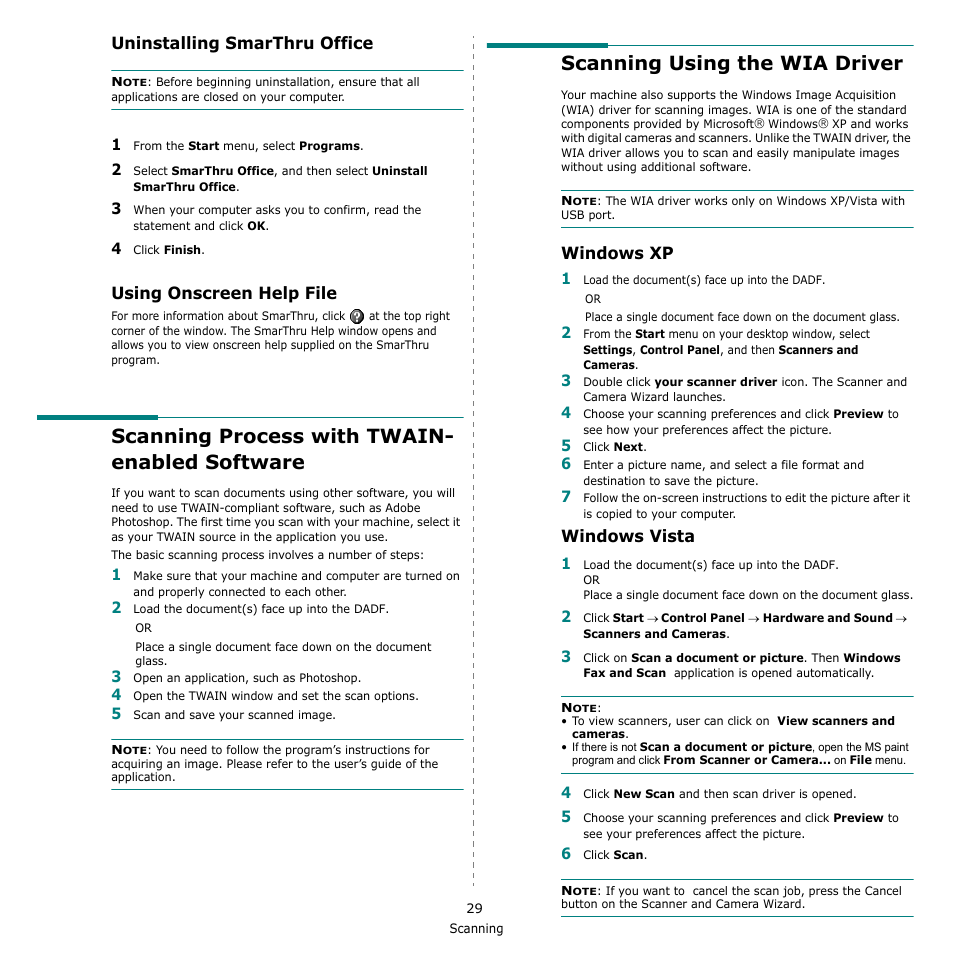 Uninstalling SmarThru Office

NOTE: Before beginning uninstallation, ensure that all applications are closed on your computer.

1 From the Start menu, select Programs.
2 Select SmarThru Office, and then select Uninstall SmarThru Office.
3 When your computer asks you to confirm, read the statement and click OK.
4 Click Finish.

Using Onscreen Help File

For more information about SmarThru, click at the top right corner of the window. The SmarThru Help window opens and allows you to view onscreen help supplied on the SmarThru program.

Scanning Process with TWAIN-enabled Software

If you want to scan documents using other software, you will need to use TWAIN-compliant software, such as Adobe Photoshop. The first time you scan with your machine, select it as your TWAIN source in the application you use.

The basic scanning process involves a number of steps:

1 Make sure that your machine and computer are turned on and properly connected to each other.
2 Load the document(s) face up into the DADF.
OR
Place a single document face down on the document glass.
3 Open an application, such as Photoshop.
4 Open the TWAIN window and set the scan options.
5 Scan and save your scanned image.

NOTE: You need to follow the program's instructions for acquiring an image. Please refer to the user's guide of the application.

Scanning Using the WIA Driver

Your machine also supports the Windows Image Acquisition (WIA) driver for scanning images. WIA is one of the standard components provided by Microsoft® Windows® XP and works with digital cameras and scanners. Unlike the TWAIN driver, the WIA driver allows you to scan and easily manipulate images without using additional software.

NOTE: The WIA driver works only on Windows XP/Vista with USB port.

Windows XP

1 Load the document(s) face up into the DADF.
OR
Place a single document face down on the document glass.
2 From the Start menu on your desktop window, select Settings, Control Panel, and then Scanners and Cameras.
3 Double click your scanner driver icon. The Scanner and Camera Wizard launches.
4 Choose your scanning preferences and click Preview to see how your preferences affect the picture.
5 Click Next.
6 Enter a picture name, and select a file format and destination to save the picture.
7 Follow the on-screen instructions to edit the picture after it is copied to your computer.

Windows Vista

1 Load the document(s) face up into the DADF.
OR
Place a single document face down on the document glass.
2 Click Start → Control Panel → Hardware and Sound → Scanners and Cameras.
3 Click on Scan a document or picture. Then Windows Fax and Scan application is opened automatically.

NOTE:
• To view scanners, user can click on View scanners and cameras.
• If there is not Scan a document or picture, open the MS paint program and click From Scanner or Camera... on File menu.

4 Click New Scan and then scan driver is opened.
5 Choose your scanning preferences and click Preview to see your preferences affect the picture.
6 Click Scan.

NOTE: If you want to cancel the scan job, press the Cancel button on the Scanner and Camera Wizard.

29
Scanning